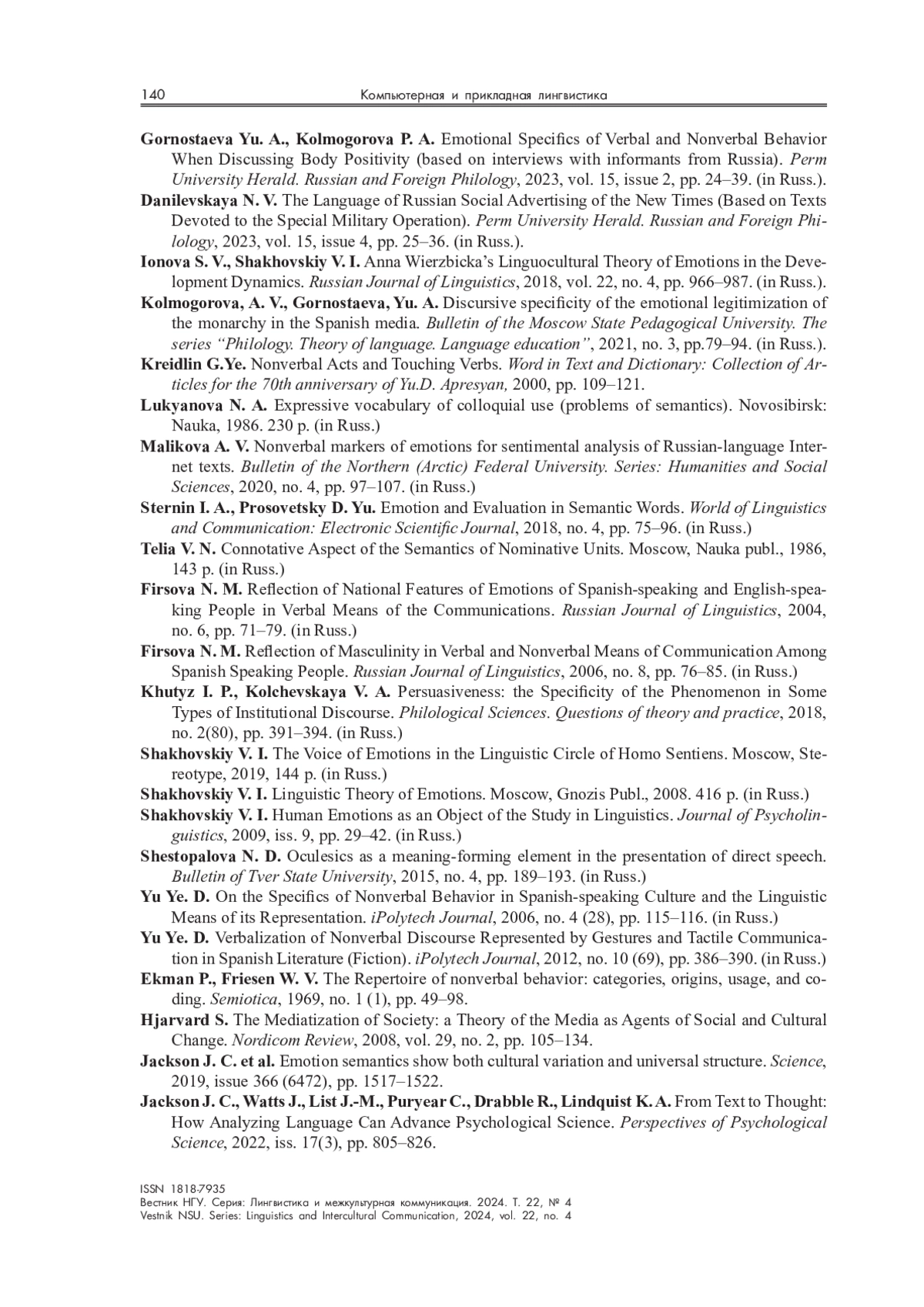 140 Компьютерная и прикладная лингвистика

Gornostaeva Yu. A., Kolmogorova P. A. Emotional Specifics of Verbal and Nonverbal Behavior When Discussing Body Positivity (based on interviews with informants from Russia). Perm University Herald. Russian and Foreign Philology, 2023, vol. 15, issue 2, pp. 24–39. (in Russ.).

Danilevskaya N. V. The Language of Russian Social Advertising of the New Times (Based on Texts Devoted to the Special Military Operation). Perm University Herald. Russian and Foreign Philology, 2023, vol. 15, issue 4, pp. 25–36. (in Russ.).

Ionova S. V., Shakhovskiy V. I. Anna Wierzbicka's Linguocultural Theory of Emotions in the Development Dynamics. Russian Journal of Linguistics, 2018, vol. 22, no. 4, pp. 966–987. (in Russ.).

Kolmogorova, A. V., Gornostaeva, Yu. A. Discursive specificity of the emotional legitimization of the monarchy in the Spanish media. Bulletin of the Moscow State Pedagogical University. The series "Philology. Theory of language. Language education", 2021, no. 3, pp.79–94. (in Russ.).

Kreidlin G.Ye. Nonverbal Acts and Touching Verbs. Word in Text and Dictionary: Collection of Articles for the 70th anniversary of Yu.D. Apresyan, 2000, pp. 109–121.

Lukyanova N. A. Expressive vocabulary of colloquial use (problems of semantics). Novosibirsk: Nauka, 1986. 230 p. (in Russ.)

Malikova A. V. Nonverbal markers of emotions for sentimental analysis of Russian-language Internet texts. Bulletin of the Northern (Arctic) Federal University. Series: Humanities and Social Sciences, 2020, no. 4, pp. 97–107. (in Russ.)

Sternin I. A., Prosovetsky D. Yu. Emotion and Evaluation in Semantic Words. World of Linguistics and Communication: Electronic Scientific Journal, 2018, no. 4, pp. 75–96. (in Russ.)

Telia V. N. Connotative Aspect of the Semantics of Nominative Units. Moscow, Nauka publ., 1986, 143 p. (in Russ.)

Firsova N. M. Reflection of National Features of Emotions of Spanish-speaking and English-speaking People in Verbal Means of the Communications. Russian Journal of Linguistics, 2004, no. 6, pp. 71–79. (in Russ.)

Firsova N. M. Reflection of Masculinity in Verbal and Nonverbal Means of Communication Among Spanish Speaking People. Russian Journal of Linguistics, 2006, no. 8, pp. 76–85. (in Russ.)

Khutyz I. P., Kolchevskaya V. A. Persuasiveness: the Specificity of the Phenomenon in Some Types of Institutional Discourse. Philological Sciences. Questions of theory and practice, 2018, no. 2(80), pp. 391–394. (in Russ.)

Shakhovskiy V. I. The Voice of Emotions in the Linguistic Circle of Homo Sentiens. Moscow, Stereotype, 2019, 144 p. (in Russ.)

Shakhovskiy V. I. Linguistic Theory of Emotions. Moscow, Gnozis Publ., 2008. 416 p. (in Russ.)

Shakhovskiy V. I. Human Emotions as an Object of the Study in Linguistics. Journal of Psycholinguistics, 2009, iss. 9, pp. 29–42. (in Russ.)

Shestopalova N. D. Oculesics as a meaning-forming element in the presentation of direct speech. Bulletin of Tver State University, 2015, no. 4, pp. 189–193. (in Russ.)

Yu Ye. D. On the Specifics of Nonverbal Behavior in Spanish-speaking Culture and the Linguistic Means of its Representation. iPolytech Journal, 2006, no. 4 (28), pp. 115–116. (in Russ.)

Yu Ye. D. Verbalization of Nonverbal Discourse Represented by Gestures and Tactile Communication in Spanish Literature (Fiction). iPolytech Journal, 2012, no. 10 (69), pp. 386–390. (in Russ.)

Ekman P., Friesen W. V. The Repertoire of nonverbal behavior: categories, origins, usage, and coding. Semiotica, 1969, no. 1 (1), pp. 49–98.

Hjarvard S. The Mediatization of Society: a Theory of the Media as Agents of Social and Cultural Change. Nordicom Review, 2008, vol. 29, no. 2, pp. 105–134.

Jackson J. C. et al. Emotion semantics show both cultural variation and universal structure. Science, 2019, issue 366 (6472), pp. 1517–1522.

Jackson J. C., Watts J., List J.-M., Puryear C., Drabble R., Lindquist K. A. From Text to Thought: How Analyzing Language Can Advance Psychological Science. Perspectives of Psychological Science, 2022, iss. 17(3), pp. 805–826.

ISSN 1818-7935
Вестник НГУ. Серия: Лингвистика и межкультурная коммуникация. 2024. Т. 22, № 4
Vestnik NSU. Series: Linguistics and Intercultural Communication, 2024, vol. 22, no. 4